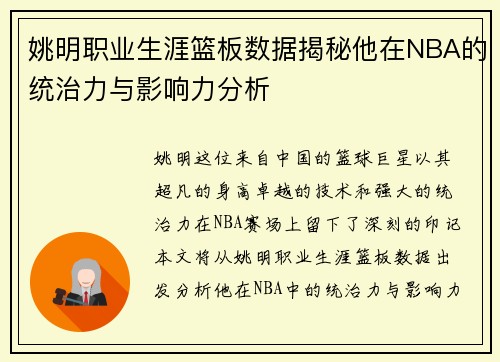 姚明职业生涯篮板数据揭秘他在NBA的统治力与影响力分析

姚明这位来自中国的篮球巨星以其超凡的身高卓越的技术和强大的统治力在NBA赛场上留下了深刻的印记本文将从姚明职业生涯篮板数据出发分析他在NBA中的统治力与影响力